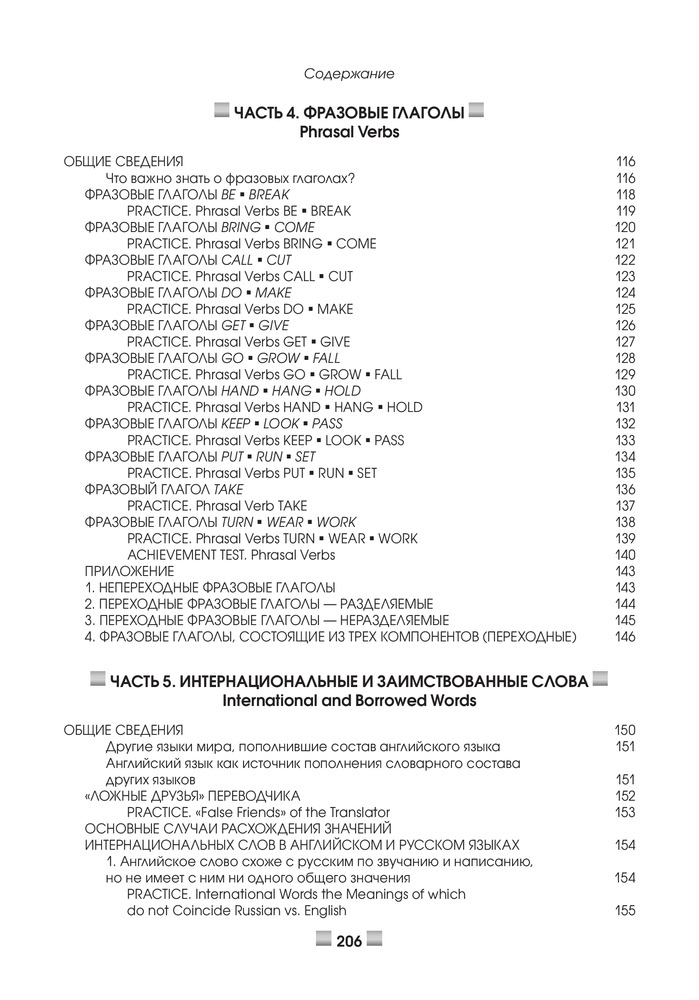 Содержание

ЧАСТЬ 4. ФРАЗОВЫЕ ГЛАГОЛЫ
Phrasal Verbs

ОБЩИЕ СВЕДЕНИЯ 116
Что важно знать о фразовых глаголах? 116
ФРАЗОВЫЕ ГЛАГОЛЫ BE ▪ BREAK 118
PRACTICE. Phrasal Verbs BE ▪ BREAK 119
ФРАЗОВЫЕ ГЛАГОЛЫ BRING ▪ COME 120
PRACTICE. Phrasal Verbs BRING ▪ COME 121
ФРАЗОВЫЕ ГЛАГОЛЫ CALL ▪ CUT 122
PRACTICE. Phrasal Verbs CALL ▪ CUT 123
ФРАЗОВЫЕ ГЛАГОЛЫ DO ▪ MAKE 124
PRACTICE. Phrasal Verbs DO ▪ MAKE 125
ФРАЗОВЫЕ ГЛАГОЛЫ GET ▪ GIVE 126
PRACTICE. Phrasal Verbs GET ▪ GIVE 127
ФРАЗОВЫЕ ГЛАГОЛЫ GO ▪ GROW ▪ FALL 128
PRACTICE. Phrasal Verbs GO ▪ GROW ▪ FALL 129
ФРАЗОВЫЕ ГЛАГОЛЫ HAND ▪ HANG ▪ HOLD 130
PRACTICE. Phrasal Verbs HAND ▪ HANG ▪ HOLD 131
ФРАЗОВЫЕ ГЛАГОЛЫ KEEP ▪ LOOK ▪ PASS 132
PRACTICE. Phrasal Verbs KEEP ▪ LOOK ▪ PASS 133
ФРАЗОВЫЕ ГЛАГОЛЫ PUT ▪ RUN ▪ SET 134
PRACTICE. Phrasal Verbs PUT ▪ RUN ▪ SET 135
ФРАЗОВЫЙ ГЛАГОЛ TAKE 136
PRACTICE. Phrasal Verb TAKE 137
ФРАЗОВЫЕ ГЛАГОЛЫ TURN ▪ WEAR ▪ WORK 138
PRACTICE. Phrasal Verbs TURN ▪ WEAR ▪ WORK 139
ACHIEVEMENT TEST. Phrasal Verbs 140
ПРИЛОЖЕНИЕ 143
1. НЕПЕРЕХОДНЫЕ ФРАЗОВЫЕ ГЛАГОЛЫ 143
2. ПЕРЕХОДНЫЕ ФРАЗОВЫЕ ГЛАГОЛЫ — РАЗДЕЛЯЕМЫЕ 144
3. ПЕРЕХОДНЫЕ ФРАЗОВЫЕ ГЛАГОЛЫ — НЕРАЗДЕЛЯЕМЫЕ 145
4. ФРАЗОВЫЕ ГЛАГОЛЫ, СОСТОЯЩИЕ ИЗ ТРЕХ КОМПОНЕНТОВ (ПЕРЕХОДНЫЕ) 146

ЧАСТЬ 5. ИНТЕРНАЦИОНАЛЬНЫЕ И ЗАИМСТВОВАННЫЕ СЛОВА
International and Borrowed Words

ОБЩИЕ СВЕДЕНИЯ 150
Другие языки мира, пополнившие состав английского языка 151
Английский язык как источник пополнения словарного состава других языков 151
«ЛОЖНЫЕ ДРУЗЬЯ» ПЕРЕВОДЧИКА 152
PRACTICE. «False Friends» of the Translator 153
ОСНОВНЫЕ СЛУЧАИ РАСХОЖДЕНИЯ ЗНАЧЕНИЙ ИНТЕРНАЦИОНАЛЬНЫХ СЛОВ В АНГЛИЙСКОМ И РУССКОМ ЯЗЫКАХ 154
1. Английское слово схоже с русским по звучанию и написанию, но не имеет с ним ни одного общего значения 154
PRACTICE. International Words the Meanings of which do not Coincide Russian vs. English 155

206